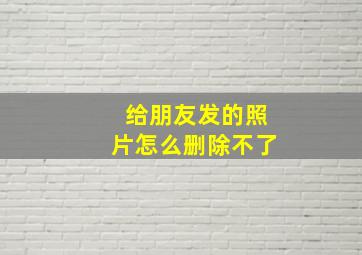 给朋友发的照片怎么删除不了